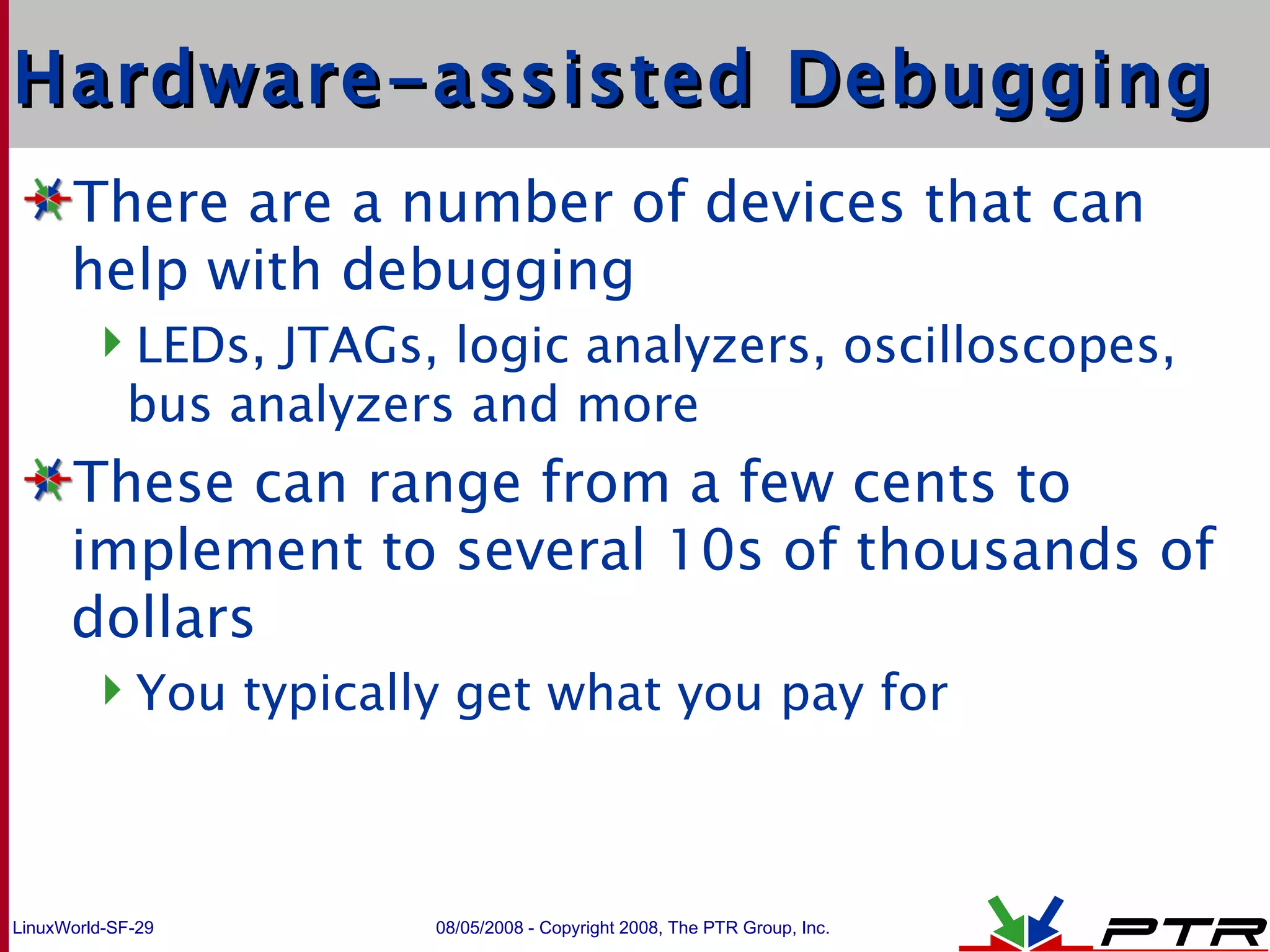 Hardware-assisted Debugging

There are a number of devices that can help with debugging

LEDs, JTAGs, logic analyzers, oscilloscopes, bus analyzers and more

These can range from a few cents to implement to several 10s of thousands of dollars

You typically get what you pay for

LinuxWorld-SF-29

08/05/2008 - Copyright 2008, The PTR Group, Inc.

PTR